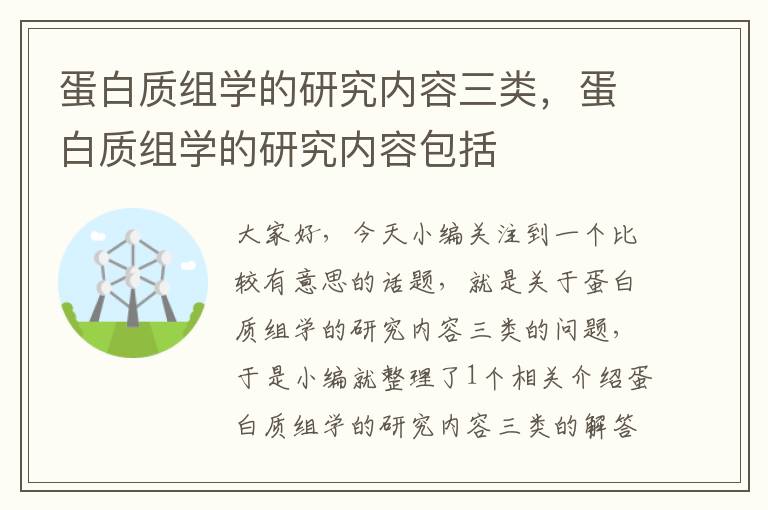 蛋白质组学的研究内容三类，蛋白质组学的研究内容包括

大家好，今天小编关注到一个比较有意思的话题，就是关于蛋白质组学的研究内容三类的问题，于是小编就整理了1个相关介绍蛋白质组学的研究内容三类的解答